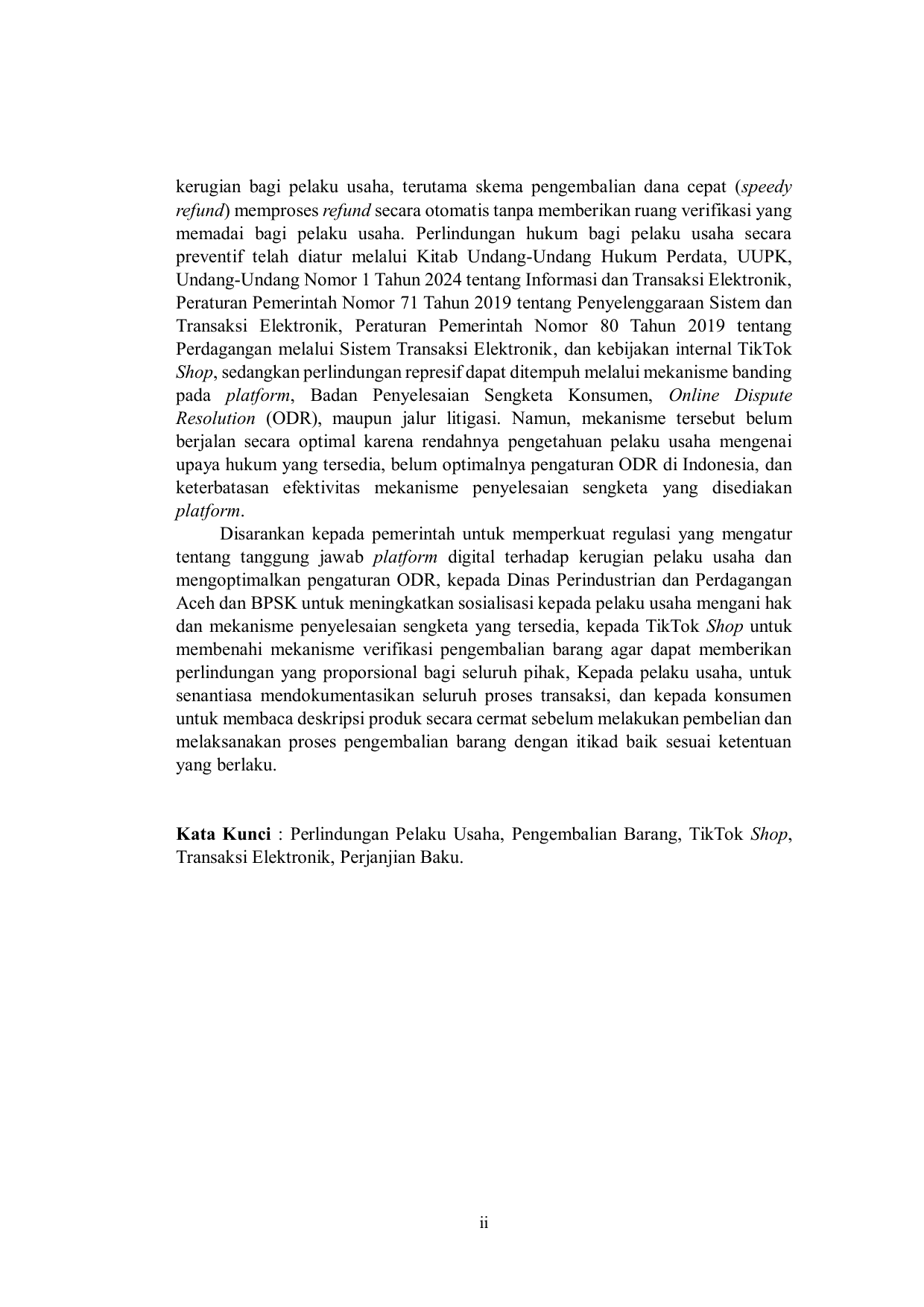 kerugian bagi pelaku usaha, terutama skema pengembalian dana cepat (speedy refund) memproses refund secara otomatis tanpa memberikan ruang verifikasi yang memadai bagi pelaku usaha. Perlindungan hukum bagi pelaku usaha secara preventif telah diatur melalui Kitab Undang-Undang Hukum Perdata, UUPK, Undang-Undang Nomor 1 Tahun 2024 tentang Informasi dan Transaksi Elektronik, Peraturan Pemerintah Nomor 71 Tahun 2019 tentang Penyelenggaraan Sistem dan Transaksi Elektronik, Peraturan Pemerintah Nomor 80 Tahun 2019 tentang Perdagangan melalui Sistem Transaksi Elektronik, dan kebijakan internal TikTok Shop, sedangkan perlindungan represif dapat ditempuh melalui mekanisme banding pada platform, Badan Penyelesaian Sengketa Konsumen, Online Dispute Resolution (ODR), maupun jalur litigasi. Namun, mekanisme tersebut belum berjalan secara optimal karena rendahnya pengetahuan pelaku usaha mengenai upaya hukum yang tersedia, belum optimalnya pengaturan ODR di Indonesia, dan keterbatasan efektivitas mekanisme penyelesaian sengketa yang disediakan platform.

Disarankan kepada pemerintah untuk memperkuat regulasi yang mengatur tentang tanggung jawab platform digital terhadap kerugian pelaku usaha dan mengoptimalkan pengaturan ODR, kepada Dinas Perindustrian dan Perdagangan Aceh dan BPSK untuk meningkatkan sosialisasi kepada pelaku usaha mengani hak dan mekanisme penyelesaian sengketa yang tersedia, kepada TikTok Shop untuk membenahi mekanisme verifikasi pengembalian barang agar dapat memberikan perlindungan yang proporsional bagi seluruh pihak, Kepada pelaku usaha, untuk senantiasa mendokumentasikan seluruh proses transaksi, dan kepada konsumen untuk membaca deskripsi produk secara cermat sebelum melakukan pembelian dan melaksanakan proses pengembalian barang dengan itikad baik sesuai ketentuan yang berlaku.

Kata Kunci : Perlindungan Pelaku Usaha, Pengembalian Barang, TikTok Shop, Transaksi Elektronik, Perjanjian Baku.

ii